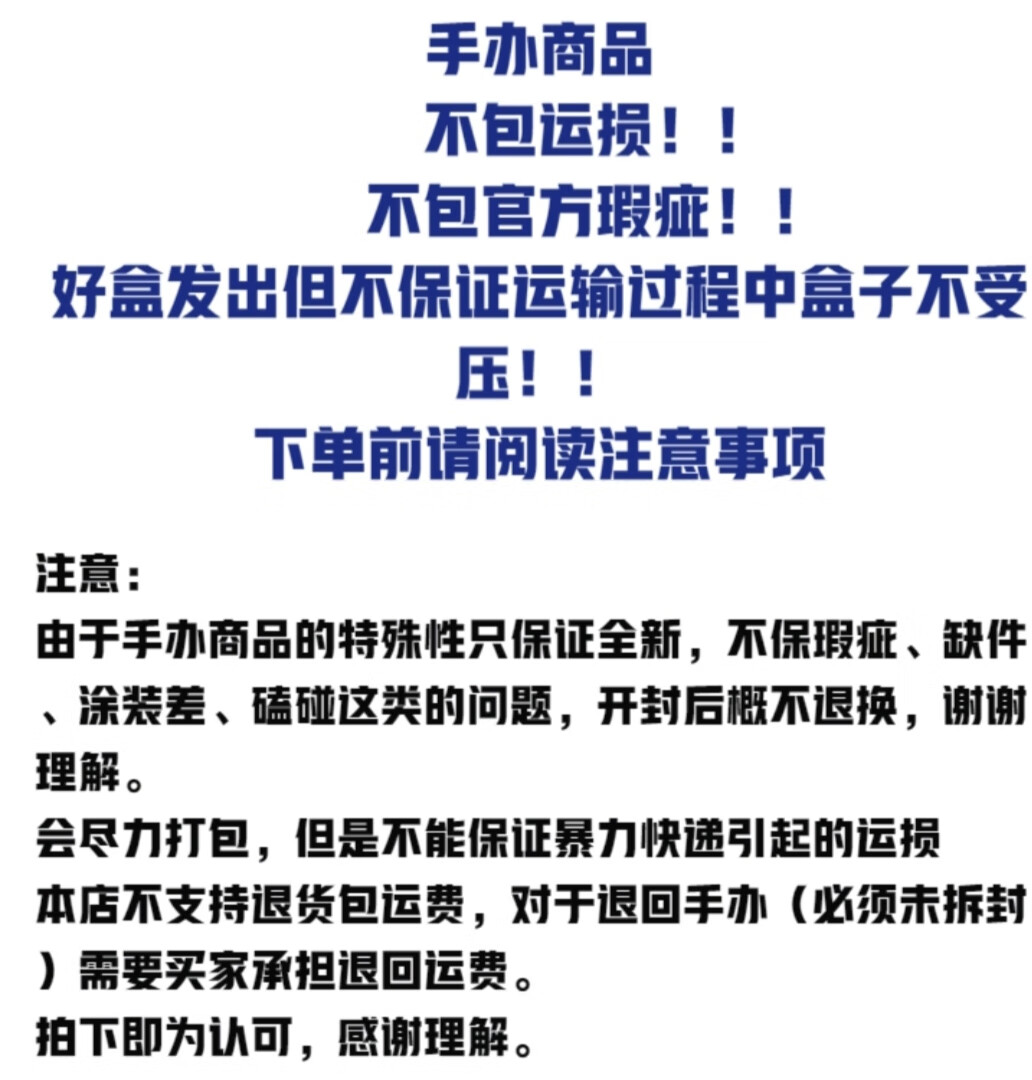 手办商品
不包运损！！
不包官方瑕疵！！
好盒发出但不保证运输过程中盒子不受压！！
下单前请阅读注意事项

注意：
由于手办商品的特殊性只保证全新，不保瑕疵、缺件、涂装差、磕碰这类的问题，开封后概不退换，谢谢理解。
会尽力打包，但是不能保证暴力快递引起的运损
本店不支持退货包运费，对于退回手办（必须未拆封）需要买家承担退回运费。
拍下即为认可，感谢理解。